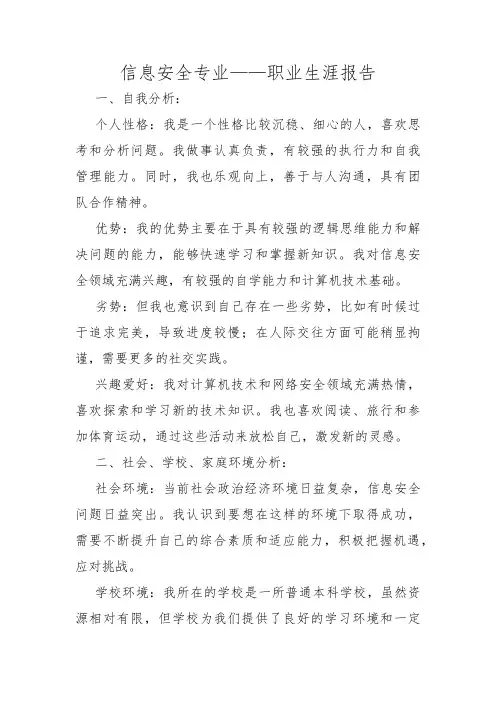 信息安全专业——职业生涯报告

一、自我分析：

个人性格：我是一个性格比较沉稳、细心的人，喜欢思考和分析问题。我做事认真负责，有较强的执行力和自我管理能力。同时，我也乐观向上，善于与人沟通，具有团队合作精神。

优势：我的优势主要在于具有较强的逻辑思维能力和解决问题的能力，能够快速学习和掌握新知识。我对信息安全领域充满兴趣，有较强的自学能力和计算机技术基础。

劣势：但我也意识到自己存在一些劣势，比如有时候过于追求完美，导致进度较慢；在人际交往方面可能稍显拘谨，需要更多的社交实践。

兴趣爱好：我对计算机技术和网络安全领域充满热情，喜欢探索和学习新的技术知识。我也喜欢阅读、旅行和参加体育运动，通过这些活动来放松自己，激发新的灵感。

二、社会、学校、家庭环境分析：

社会环境：当前社会政治经济环境日益复杂，信息安全问题日益突出。我认识到要想在这样的环境下取得成功，需要不断提升自己的综合素质和适应能力，积极把握机遇，应对挑战。

学校环境：我所在的学校是一所普通本科学校，虽然资源相对有限，但学校为我们提供了良好的学习环境和一定